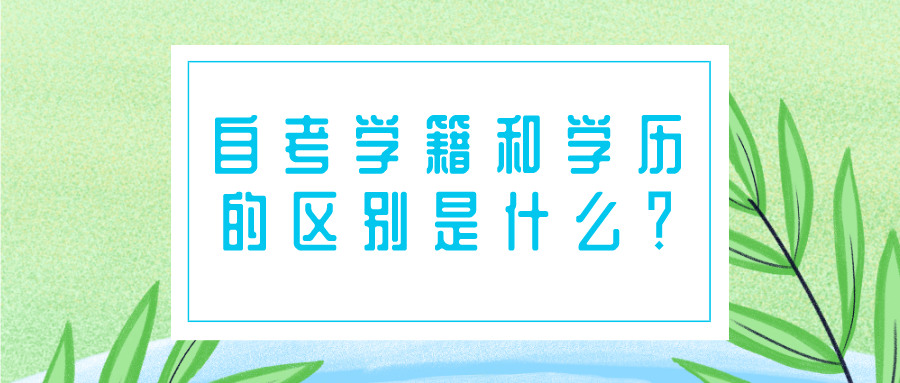 自考学籍和学历的区别是什么？